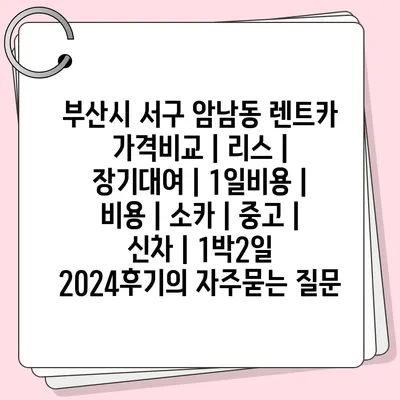 부산시 서구 암남동 렌트카 가격비교 | 리스 | 장기대여 | 1일비용 | 비용 | 소카 | 중고 | 신차 | 1박2일 2024후기의 자주묻는 질문